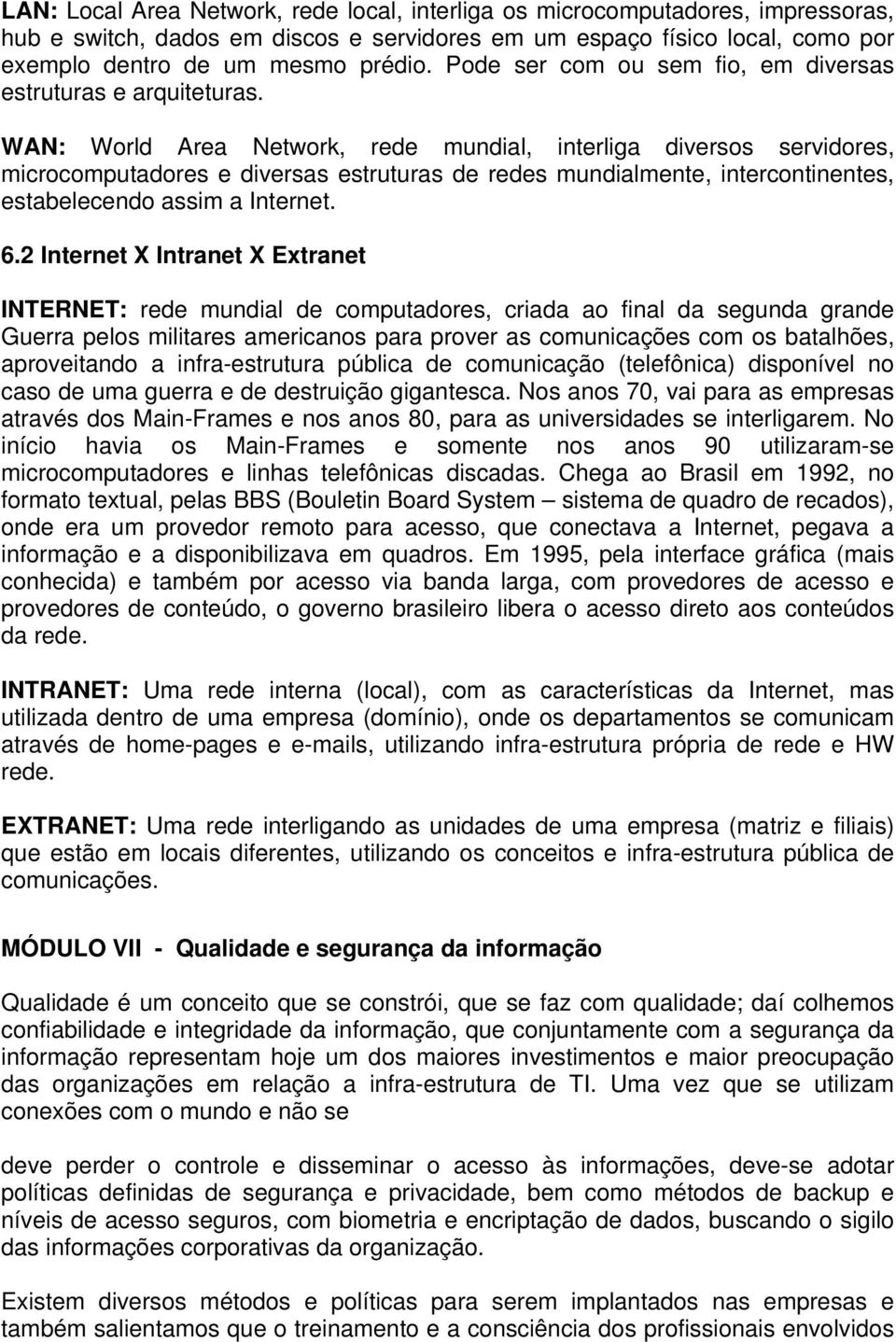 LAN: Local Area Network, rede local, interliga os microcomputadores, impressoras, hub e switch, dados em discos e servidores em um espaço físico local, como por exemplo dentro de um mesmo prédio. Pode ser com ou sem fio, em diversas estruturas e arquiteturas.

WAN: World Area Network, rede mundial, interliga diversos servidores, microcomputadores e diversas estruturas de redes mundialmente, intercontinentes, estabelecendo assim a Internet.

6.2 Internet X Intranet X Extranet

INTERNET: rede mundial de computadores, criada ao final da segunda grande Guerra pelos militares americanos para prover as comunicações com os batalhões, aproveitando a infra-estrutura pública de comunicação (telefônica) disponível no caso de uma guerra e de destruição gigantesca. Nos anos 70, vai para as empresas através dos Main-Frames e nos anos 80, para as universidades se interligarem. No início havia os Main-Frames e somente nos anos 90 utilizaram-se microcomputadores e linhas telefônicas discadas. Chega ao Brasil em 1992, no formato textual, pelas BBS (Bouletin Board System – sistema de quadro de recados), onde era um provedor remoto para acesso, que conectava a Internet, pegava a informação e a disponibilizava em quadros. Em 1995, pela interface gráfica (mais conhecida) e também por acesso via banda larga, com provedores de acesso e provedores de conteúdo, o governo brasileiro libera o acesso direto aos conteúdos da rede.

INTRANET: Uma rede interna (local), com as características da Internet, mas utilizada dentro de uma empresa (domínio), onde os departamentos se comunicam através de home-pages e e-mails, utilizando infra-estrutura própria de rede e HW rede.

EXTRANET: Uma rede interligando as unidades de uma empresa (matriz e filiais) que estão em locais diferentes, utilizando os conceitos e infra-estrutura pública de comunicações.

MÓDULO VII - Qualidade e segurança da informação

Qualidade é um conceito que se constrói, que se faz com qualidade; daí colhemos confiabilidade e integridade da informação, que conjuntamente com a segurança da informação representam hoje um dos maiores investimentos e maior preocupação das organizações em relação a infra-estrutura de TI. Uma vez que se utilizam conexões com o mundo e não se

deve perder o controle e disseminar o acesso às informações, deve-se adotar políticas definidas de segurança e privacidade, bem como métodos de backup e níveis de acesso seguros, com biometria e encriptação de dados, buscando o sigilo das informações corporativas da organização.

Existem diversos métodos e políticas para serem implantados nas empresas e também salientamos que o treinamento e a consciência dos profissionais envolvidos